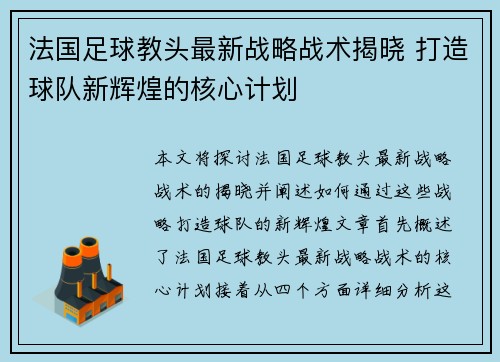 法国足球教头最新战略战术揭晓 打造球队新辉煌的核心计划

本文将探讨法国足球教头最新战略战术的揭晓并阐述如何通过这些战略打造球队的新辉煌文章首先概述了法国足球教头最新战略战术的核心计划接着从四个方面详细分析这